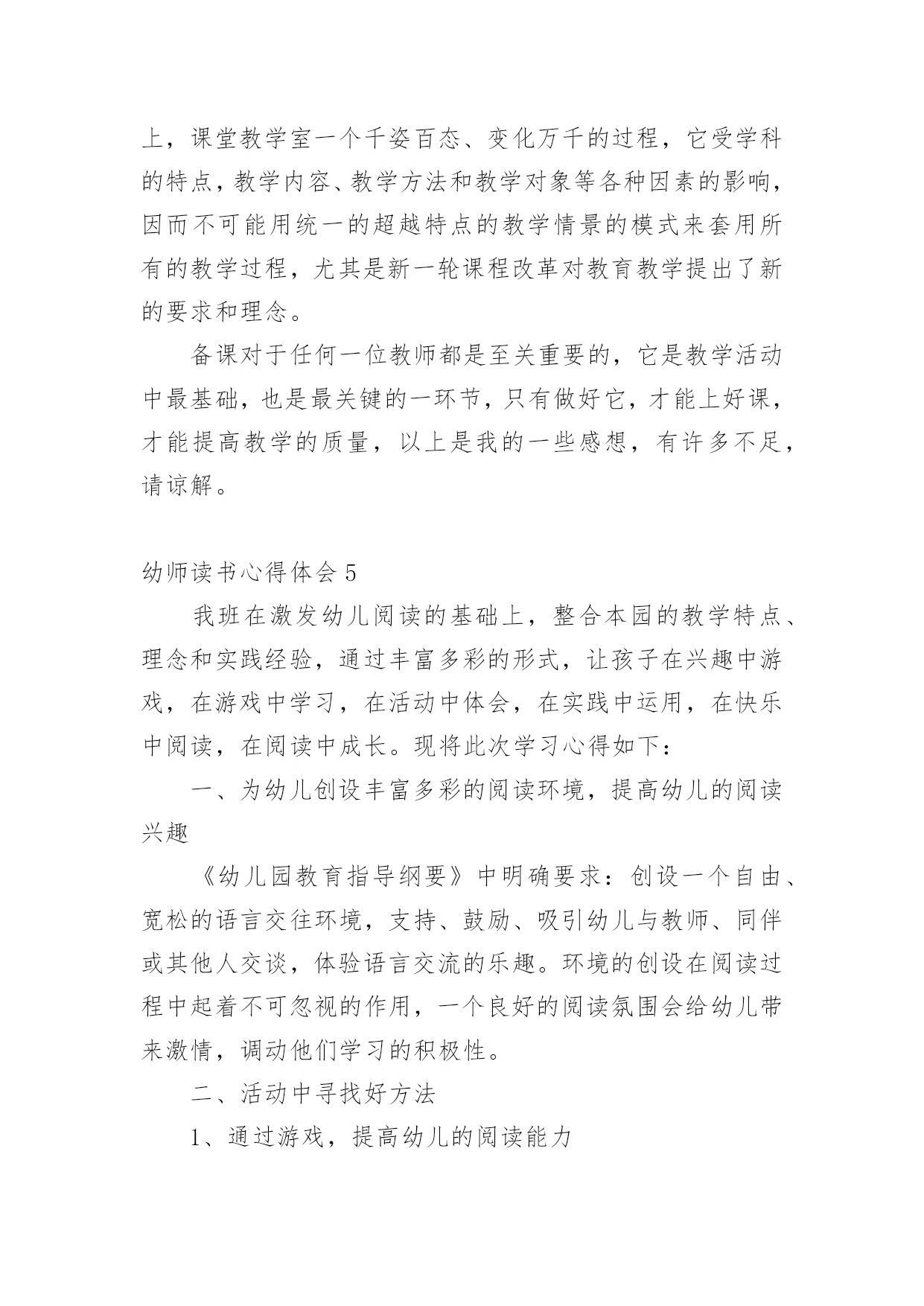 上，课堂教学室一个千姿百态、变化万千的过程，它受学科的特点，教学内容、教学方法和教学对象等各种因素的影响，因而不可能用统一的超越特点的教学情景的模式来套用所有的教学过程，尤其是新一轮课程改革对教育教学提出了新的要求和理念。

备课对于任何一位教师都是至关重要的，它是教学活动中最基础，也是最关键的一环节，只有做好它，才能上好课，才能提高教学的质量，以上是我的一些感想，有许多不足，请谅解。

幼师读书心得体会 5

我班在激发幼儿阅读的基础上，整合本园的教学特点、理念和实践经验，通过丰富多彩的形式，让孩子在兴趣中游戏，在游戏中学习，在活动中体会，在实践中运用，在快乐中阅读，在阅读中成长。现将此次学习心得如下：

一、为幼儿创设丰富多彩的阅读环境，提高幼儿的阅读兴趣

《幼儿园教育指导纲要》中明确要求：创设一个自由、宽松的语言交往环境，支持、鼓励、吸引幼儿与教师、同伴或其他人交谈，体验语言交流的乐趣。环境的创设在阅读过程中起着不可忽视的作用，一个良好的阅读氛围会给幼儿带来激情，调动他们学习的积极性。

二、活动中寻找好方法

1、通过游戏，提高幼儿的阅读能力